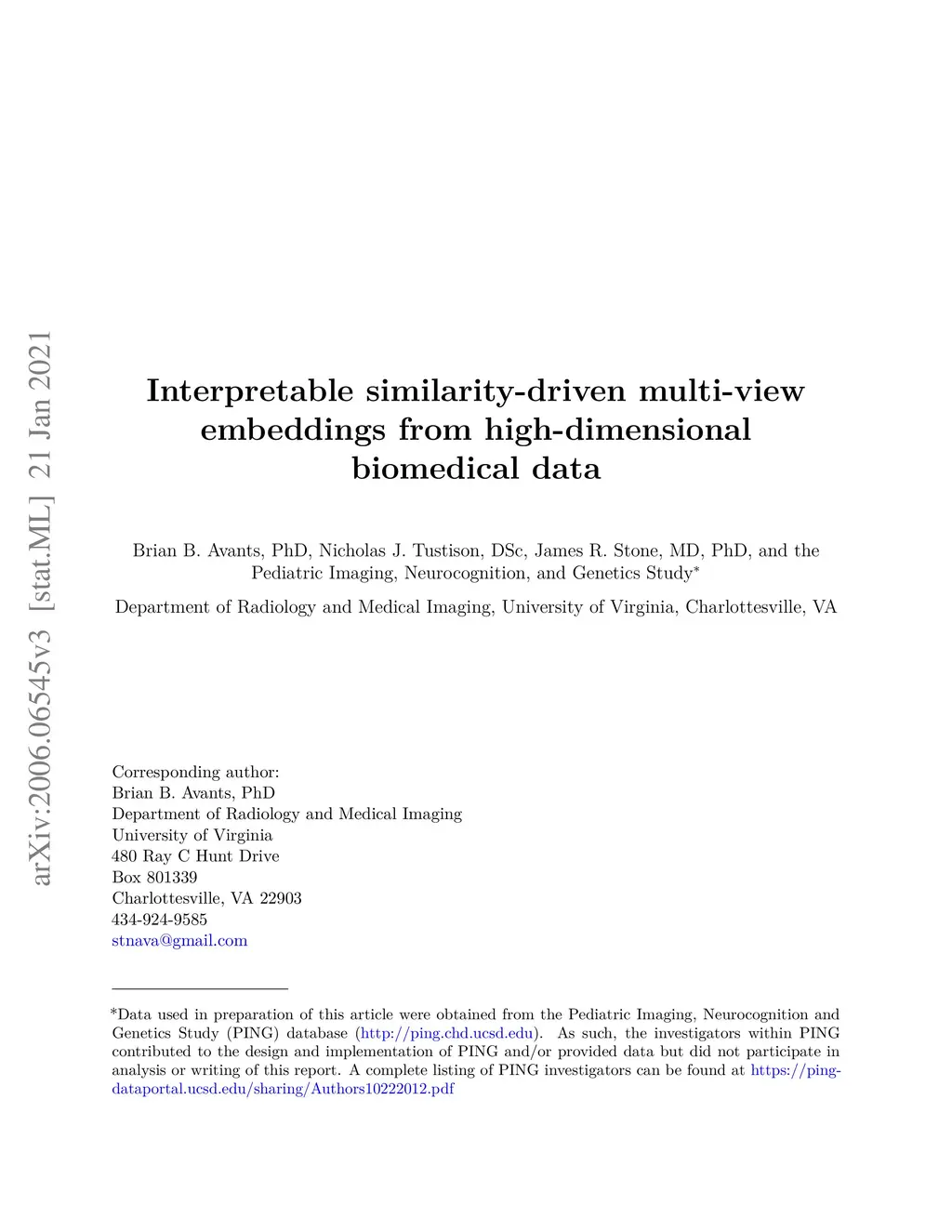 arXiv:2006.06545v3 [stat.ML] 21 Jan 2021

Interpretable similarity-driven multi-view embeddings from high-dimensional biomedical data

Brian B. Avants, PhD, Nicholas J. Tustison, DSc, James R. Stone, MD, PhD, and the Pediatric Imaging, Neurocognition, and Genetics Study*

Department of Radiology and Medical Imaging, University of Virginia, Charlottesville, VA

Corresponding author:
Brian B. Avants, PhD
Department of Radiology and Medical Imaging
University of Virginia
480 Ray C Hunt Drive
Box 801339
Charlottesville, VA 22903
434-924-9585
stnava@gmail.com

*Data used in preparation of this article were obtained from the Pediatric Imaging, Neurocognition and Genetics Study (PING) database (http://ping.chd.ucsd.edu). As such, the investigators within PING contributed to the design and implementation of PING and/or provided data but did not participate in analysis or writing of this report. A complete listing of PING investigators can be found at https://ping-dataportal.ucsd.edu/sharing/Authors10222012.pdf